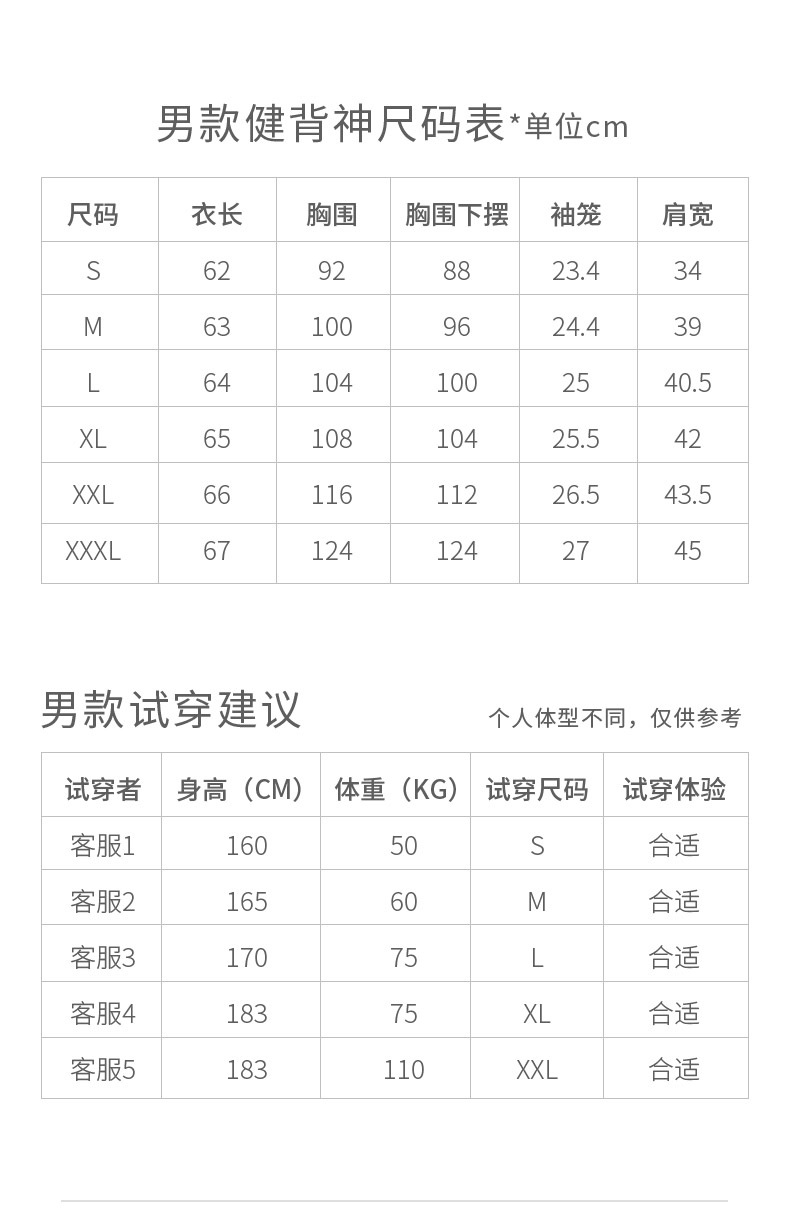 男款健背神尺码表*单位cm

| 尺码 | 衣长 | 胸围 | 胸围下摆 | 袖笼 | 肩宽 |
|---|---|---|---|---|---|
| S | 62 | 92 | 88 | 23.4 | 34 |
| M | 63 | 100 | 96 | 24.4 | 39 |
| L | 64 | 104 | 100 | 25 | 40.5 |
| XL | 65 | 108 | 104 | 25.5 | 42 |
| XXL | 66 | 116 | 112 | 26.5 | 43.5 |
| XXXL | 67 | 124 | 124 | 27 | 45 |

男款试穿建议

个人体型不同，仅供参考

| 试穿者 | 身高（CM） | 体重（KG） | 试穿尺码 | 试穿体验 |
|---|---|---|---|---|
| 客服1 | 160 | 50 | S | 合适 |
| 客服2 | 165 | 60 | M | 合适 |
| 客服3 | 170 | 75 | L | 合适 |
| 客服4 | 183 | 75 | XL | 合适 |
| 客服5 | 183 | 110 | XXL | 合适 |